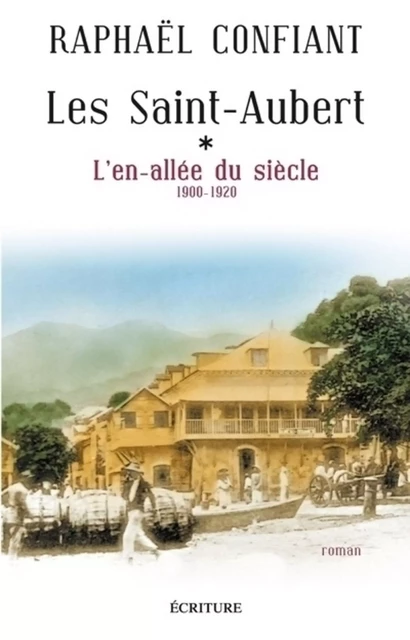 RAPHAËL CONFIANT

Les Saint-Aubert

*

L'en-allée du siècle

1900-1920

roman

ÉCRITURE